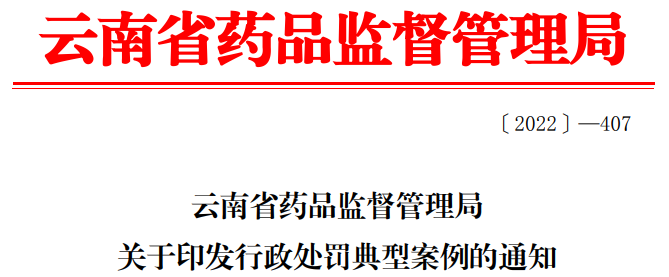 云南省药品监督管理局

〔2022〕—407

云南省药品监督管理局
关于印发行政处罚典型案例的通知